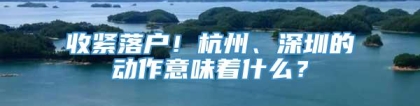 收紧落户！杭州、深圳的动作意味着什么？